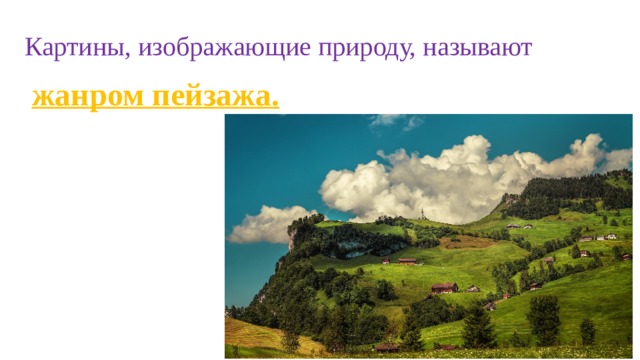 Картины, изображающие природу, называют

жанром пейзажа.